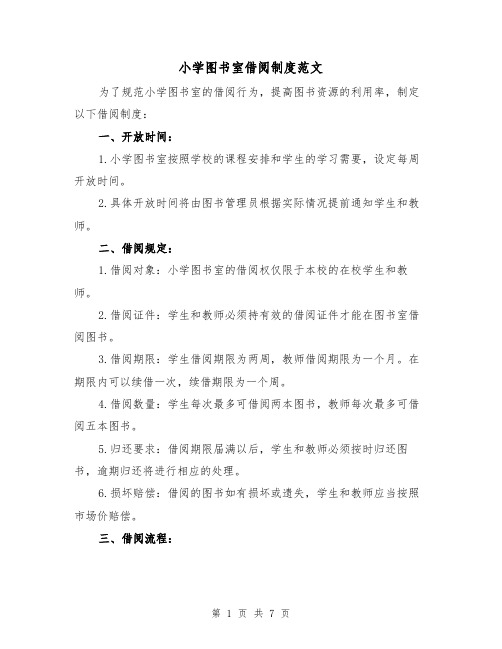 小学图书室借阅制度范文

为了规范小学图书室的借阅行为，提高图书资源的利用率，制定以下借阅制度：

一、开放时间：

1.小学图书室按照学校的课程安排和学生的学习需要，设定每周开放时间。

2.具体开放时间将由图书管理员根据实际情况提前通知学生和教师。

二、借阅规定：

1.借阅对象：小学图书室的借阅权仅限于本校的在校学生和教师。

2.借阅证件：学生和教师必须持有效的借阅证件才能在图书室借阅图书。

3.借阅期限：学生借阅期限为两周，教师借阅期限为一个月。在期限内可以续借一次，续借期限为一个周。

4.借阅数量：学生每次最多可借阅两本图书，教师每次最多可借阅五本图书。

5.归还要求：借阅期限届满以后，学生和教师必须按时归还图书，逾期归还将进行相应的处理。

6.损坏赔偿：借阅的图书如有损坏或遗失，学生和教师应当按照市场价赔偿。

三、借阅流程：

第 1 页 共 7 页